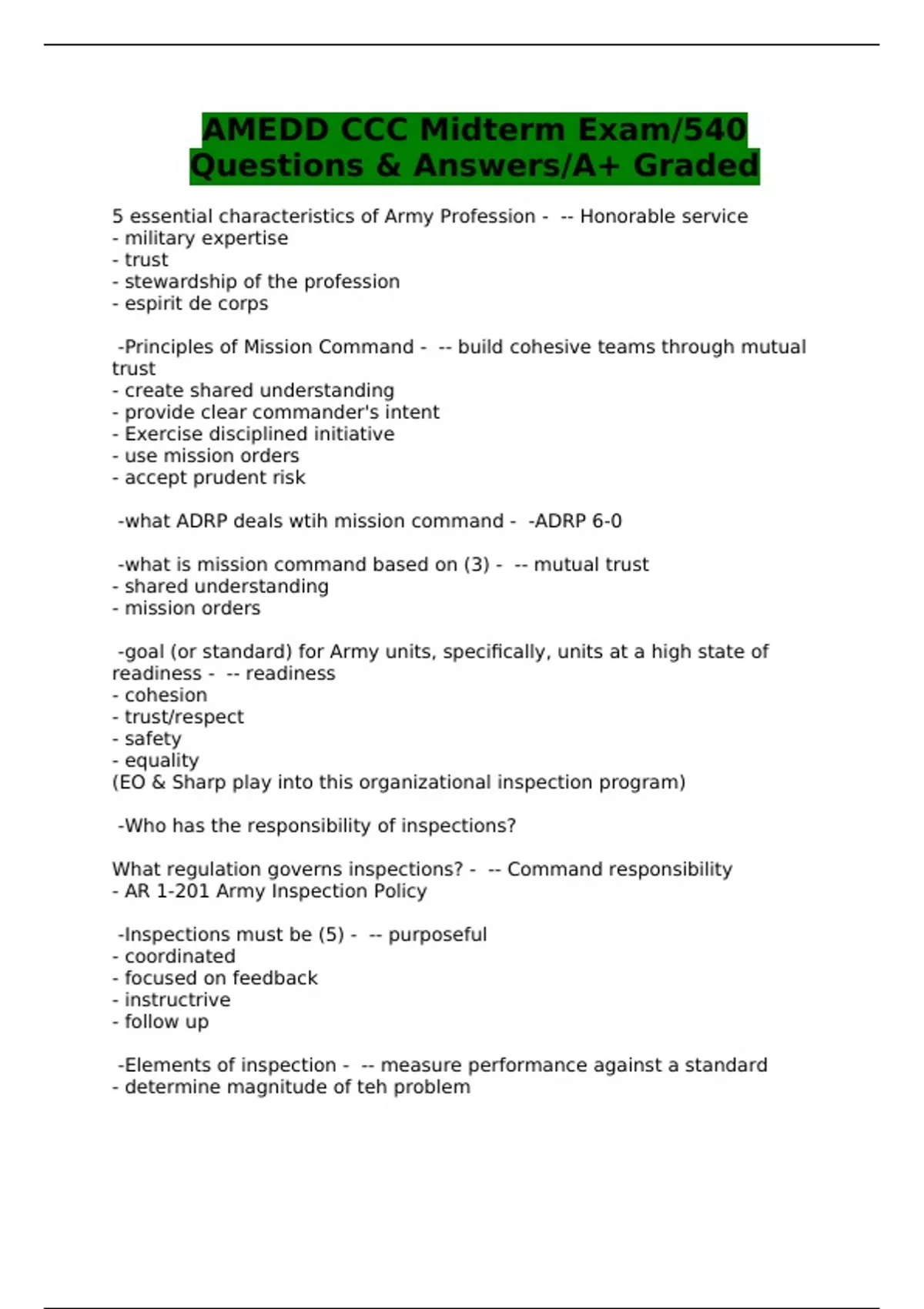 AMEDD CCC Midterm Exam/540 Questions & Answers/A+ Graded

5 essential characteristics of Army Profession - -- Honorable service
- military expertise
- trust
- stewardship of the profession
- espirit de corps

-Principles of Mission Command - -- build cohesive teams through mutual trust
- create shared understanding
- provide clear commander's intent
- Exercise disciplined initiative
- use mission orders
- accept prudent risk

-what ADRP deals wtih mission command - -ADRP 6-0

-what is mission command based on (3) - -- mutual trust
- shared understanding
- mission orders

-goal (or standard) for Army units, specifically, units at a high state of readiness - -- readiness
- cohesion
- trust/respect
- safety
- equality
(EO & Sharp play into this organizational inspection program)

-Who has the responsibility of inspections?

What regulation governs inspections? - -- Command responsibility
- AR 1-201 Army Inspection Policy

-Inspections must be (5) - -- purposeful
- coordinated
- focused on feedback
- instructrive
- follow up

-Elements of inspection - -- measure performance against a standard
- determine magnitude of teh problem